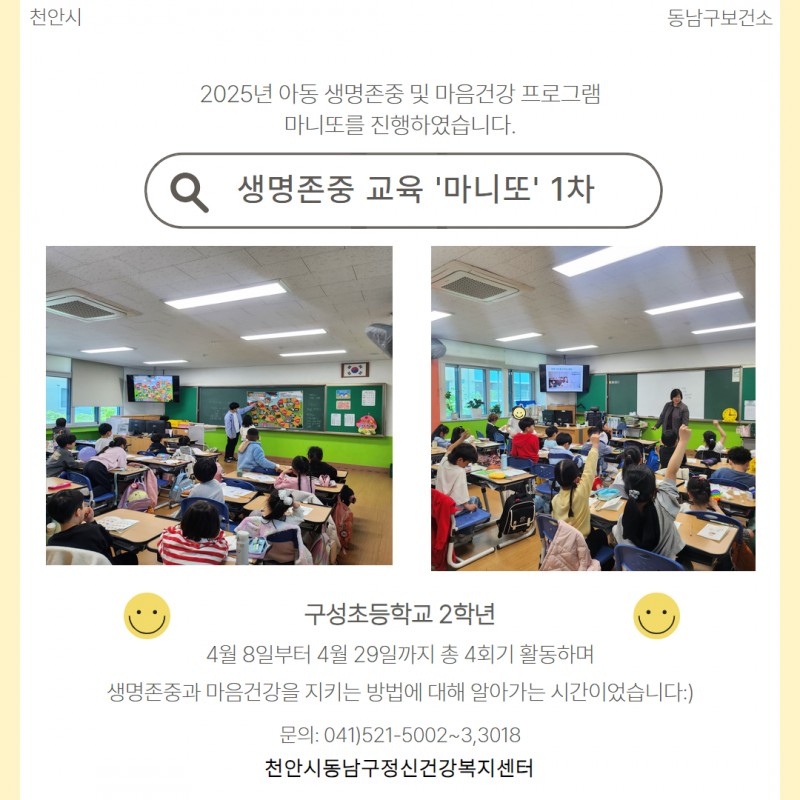 천안시

동남구보건소

2025년 아동 생명존중 및 마음건강 프로그램
마니또를 진행하였습니다.

생명존중 교육 '마니또' 1차

구성초등학교 2학년

4월 8일부터 4월 29일까지 총 4회기 활동하며
생명존중과 마음건강을 지키는 방법에 대해 알아가는 시간이었습니다:)

문의: 041)521-5002~3,3018

천안시동남구정신건강복지센터